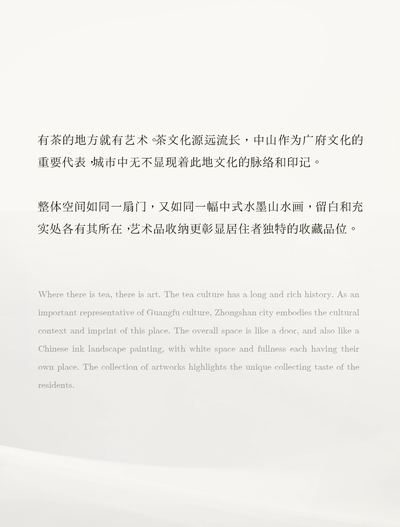 有茶的地方就有艺术。茶文化源远流长，中山作为广府文化的重要代表，城市中无不显现着此地文化的脉络和印记。

整体空间如同一扇门，又如同一幅中式水墨山水画，留白和充实处各有其所在，艺术品收纳更彰显居住者独特的收藏品位。

Where there is tea, there is art. The tea culture has a long and rich history. As an important representative of Guangfu culture, Zhongshan city embodies the cultural context and imprint of this place. The overall space is like a door, and also like a Chinese ink landscape painting, with white space and fullness each having their own place. The collection of artworks highlights the unique collecting taste of the residents.